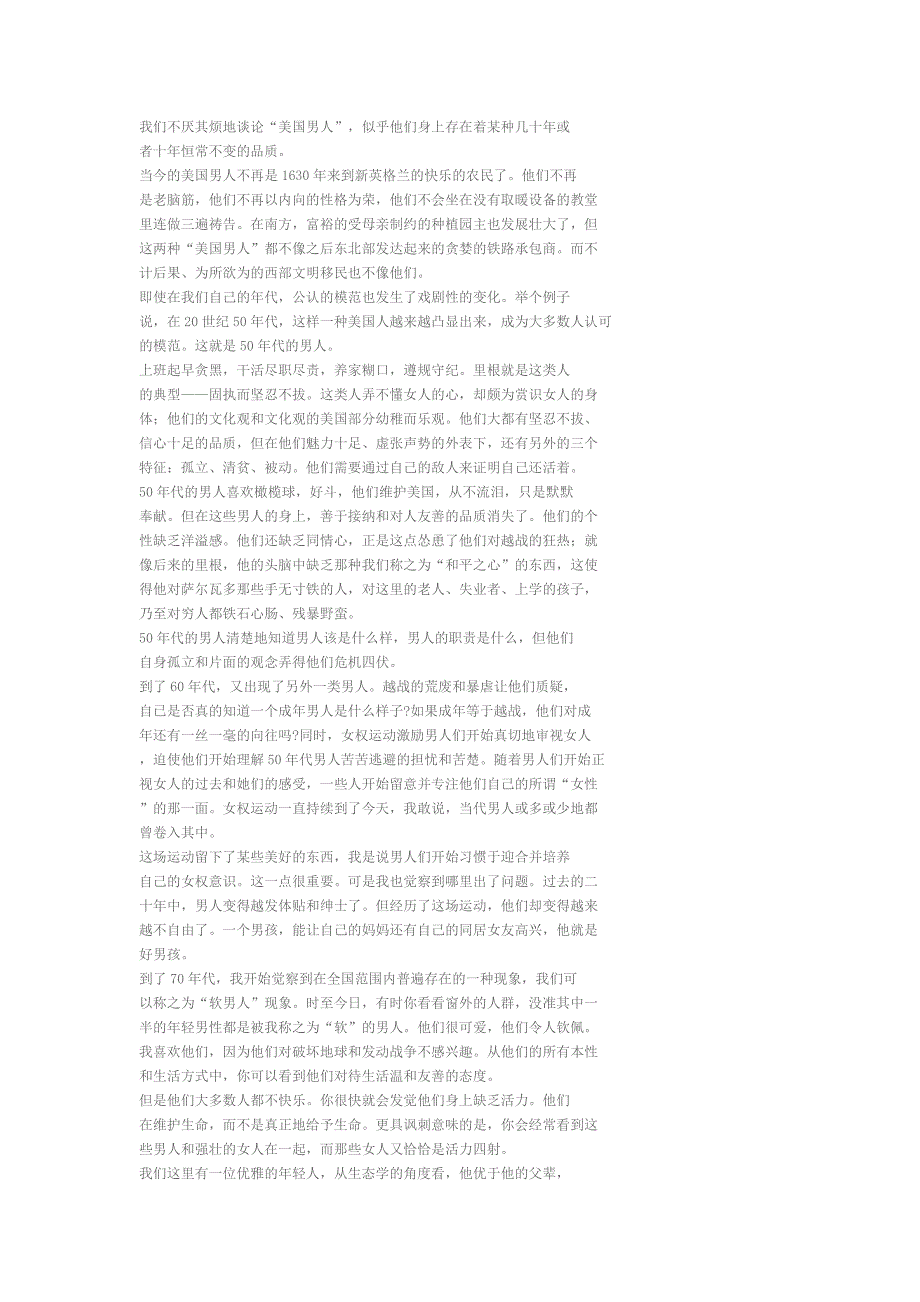 我们不厌其烦地谈论“美国男人”，似乎他们身上存在着某种几十年或者十年恒常不变的品质。

当今的美国男人不再是1630年来到新英格兰的快乐的农民了。他们不再是老脑筋，他们不再以内向的性格为荣，他们不会坐在没有取暖设备的教堂里连做三遍祷告。在南方，富裕的受母亲制约的种植园主也发展壮大了，但这两种“美国男人”都不像之后东北部发达起来的贪婪的铁路承包商。而不计后果、为所欲为的西部文明移民也不像他们。

即使在我们自己的年代，公认的模范也发生了戏剧性的变化。举个例子说，在20世纪50年代，这样一种美国人越来越凸显出来，成为大多数人认可的模范。这就是50年代的男人。

上班起早贪黑，干活尽职尽责，养家糊口，遵规守纪。里根就是这类人的典型——固执而坚忍不拔。这类人弄不懂女人的心，却颇为赏识女人的身体；他们的文化观和文化观的美国部分幼稚而乐观。他们大都有坚忍不拔、信心十足的品质，但在他们魅力十足、虚张声势的外表下，还有另外的三个特征：孤立、清贫、被动。他们需要通过自己的敌人来证明自己还活着。

50年代的男人喜欢橄榄球，好斗，他们维护美国，从不流泪，只是默默奉献。但在这些男人的身上，善于接纳和对人友善的品质消失了。他们的个性缺乏洋溢感。他们还缺乏同情心，正是这点怂恿了他们对越战的狂热；就像后来的里根，他的头脑中缺乏那种我们称之为“和平之心”的东西，这使得他对萨尔瓦多那些手无寸铁的人，对这里的老人、失业者、上学的孩子，乃至对穷人都铁石心肠、残暴野蛮。

50年代的男人清楚地知道男人该是什么样，男人的职责是什么，但他们自身孤立和片面的观念弄得他们危机四伏。

到了60年代，又出现了另外一类男人。越战的荒废和暴虐让他们质疑，自己是否真的知道一个成年男人是什么样子?如果成年等于越战，他们对成年还有一丝一毫的向往吗?同时，女权运动激励男人们开始真切地审视女人，迫使他们开始理解50年代男人苦苦逃避的担忧和苦楚。随着男人们开始正视女人的过去和她们的感受，一些人开始留意并专注他们自己的所谓“女性”的那一面。女权运动一直持续到了今天，我敢说，当代男人或多或少地都曾卷入其中。

这场运动留下了某些美好的东西，我是说男人们开始习惯于迎合并培养自己的女权意识。这一点很重要。可是我也觉察到哪里出了问题。过去的二十年中，男人变得越发体贴和绅士了。但经历了这场运动，他们却变得越来越不自由了。一个男孩，能让自己的妈妈还有自己的同居女友高兴，他就是好男孩。

到了70年代，我开始觉察到在全国范围内普遍存在的一种现象，我们可以称之为“软男人”现象。时至今日，有时你看看窗外的人群，没准其中一半的年轻男性都是被我称之为“软”的男人。他们很可爱，他们令人钦佩。我喜欢他们，因为他们对破坏地球和发动战争不感兴趣。从他们的所有本性和生活方式中，你可以看到他们对待生活温和友善的态度。

但是他们大多数人都不快乐。你很快就会发觉他们身上缺乏活力。他们在维护生命，而不是真正地给予生命。更具讽刺意味的是，你会经常看到这些男人和强壮的女人在一起，而那些女人又恰恰是活力四射。

我们这里有一位优雅的年轻人，从生态学的角度看，他优于他的父辈，